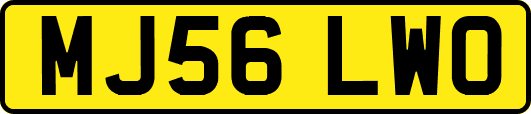 MJ56 LWO